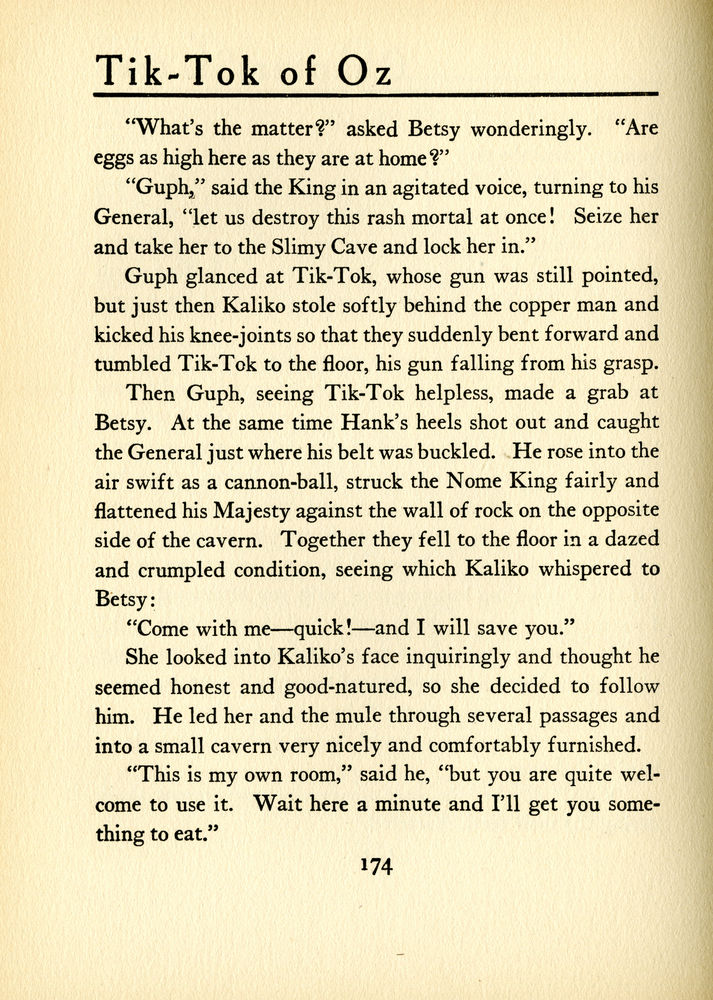 Tik-Tok of Oz

"What's the matter?" asked Betsy wonderingly. "Are eggs as high here as they are at home?"

"Guph," said the King in an agitated voice, turning to his General, "let us destroy this rash mortal at once! Seize her and take her to the Slimy Cave and lock her in."

Guph glanced at Tik-Tok, whose gun was still pointed, but just then Kaliko stole softly behind the copper man and kicked his knee-joints so that they suddenly bent forward and tumbled Tik-Tok to the floor, his gun falling from his grasp.

Then Guph, seeing Tik-Tok helpless, made a grab at Betsy. At the same time Hank's heels shot out and caught the General just where his belt was buckled. He rose into the air swift as a cannon-ball, struck the Nome King fairly and flattened his Majesty against the wall of rock on the opposite side of the cavern. Together they fell to the floor in a dazed and crumpled condition, seeing which Kaliko whispered to Betsy:

"Come with me—quick!—and I will save you."

She looked into Kaliko's face inquiringly and thought he seemed honest and good-natured, so she decided to follow him. He led her and the mule through several passages and into a small cavern very nicely and comfortably furnished.

"This is my own room," said he, "but you are quite welcome to use it. Wait here a minute and I'll get you something to eat."

174